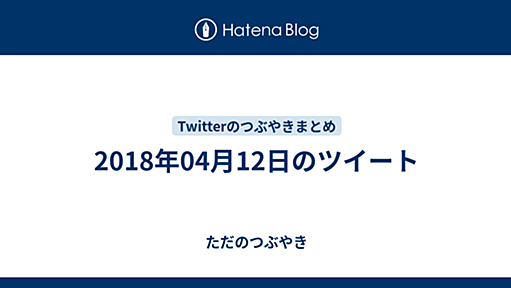 Hatena Blog

Twitterのつぶやきまとめ

2018年04月12日のツイート

ただのつぶやき